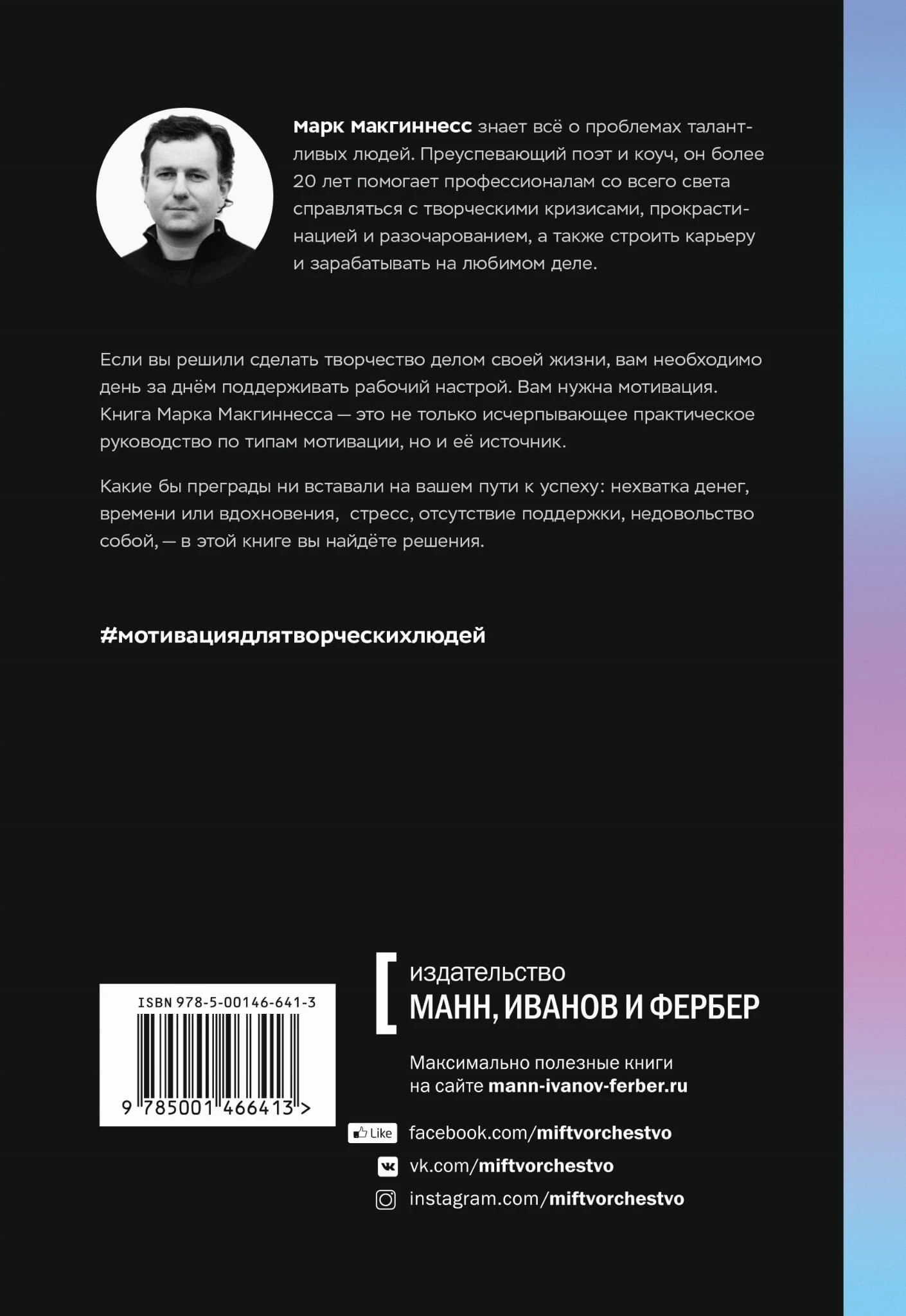 марк макгиннесс знает всё о проблемах талантливых людей. Преуспевающий поэт и коуч, он более 20 лет помогает профессионалам со всего света справляться с творческими кризисами, прокрастинацией и разочарованием, а также строить карьеру и зарабатывать на любимом деле.

Если вы решили сделать творчество делом своей жизни, вам необходимо день за днём поддерживать рабочий настрой. Вам нужна мотивация. Книга Марка Макгиннесса — это не только исчерпывающее практическое руководство по типам мотивации, но и её источник.

Какие бы преграды ни вставали на вашем пути к успеху: нехватка денег, времени или вдохновения, стресс, отсутствие поддержки, недовольство собой, — в этой книге вы найдёте решения.

#мотивациядлятворческихлюдей

ISBN 978-5-00146-641-3
9 785001 466413 >

издательство
МАНН, ИВАНОВ И ФЕРБЕР

Максимально полезные книги
на сайте mann-ivanov-ferber.ru

Like facebook.com/miftvorchestvo
vk.com/miftvorchestvo
instagram.com/miftvorchestvo